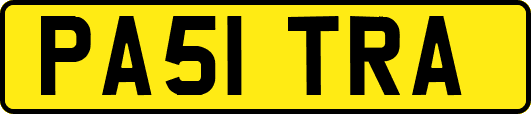 PA51 TRA